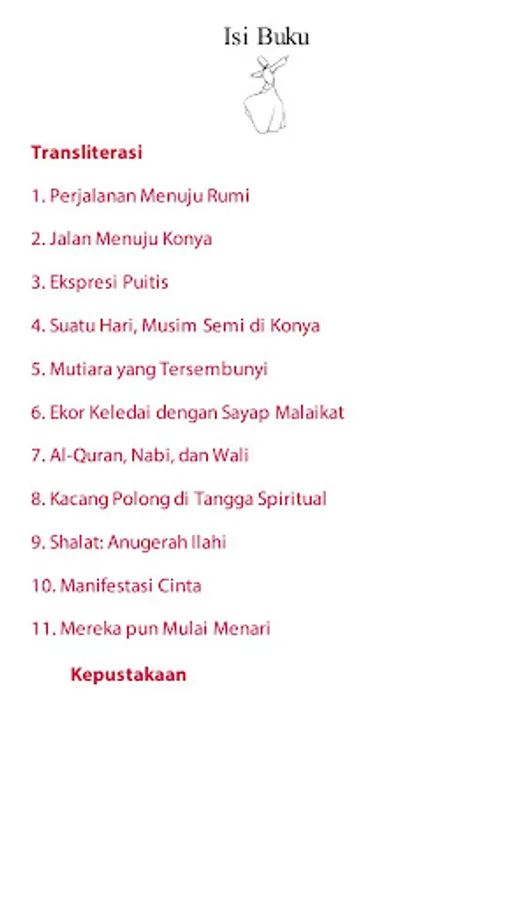 Isi Buku

Transliterasi

1. Perjalanan Menuju Rumi

2. Jalan Menuju Konya

3. Ekspresi Puitis

4. Suatu Hari, Musim Semi di Konya

5. Mutiara yang Tersembunyi

6. Ekor Keledai dengan Sayap Malaikat

7. Al-Quran, Nabi, dan Wali

8. Kacang Polong di Tangga Spiritual

9. Shalat: Anugerah Ilahi

10. Manifestasi Cinta

11. Mereka pun Mulai Menari

Kepustakaan